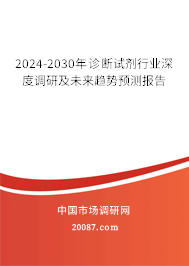 2024-2030年诊断试剂行业深度调研及未来趋势预测报告

中国市场调研网

20087.com